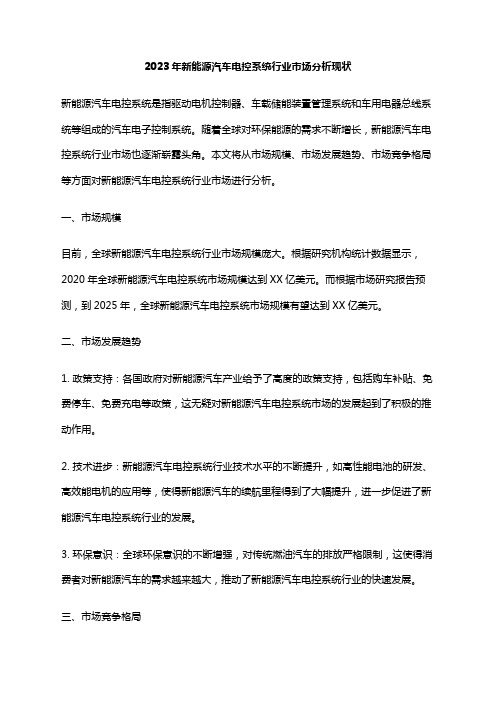 2023年新能源汽车电控系统行业市场分析现状

新能源汽车电控系统是指驱动电机控制器、车载储能装置管理系统和车用电器总线系统等组成的汽车电子控制系统。随着全球对环保能源的需求不断增长，新能源汽车电控系统行业市场也逐渐崭露头角。本文将从市场规模、市场发展趋势、市场竞争格局等方面对新能源汽车电控系统行业市场进行分析。

一、市场规模

目前，全球新能源汽车电控系统行业市场规模庞大。根据研究机构统计数据显示，2020年全球新能源汽车电控系统市场规模达到XX亿美元。而根据市场研究报告预测，到2025年，全球新能源汽车电控系统市场规模有望达到XX亿美元。

二、市场发展趋势

1. 政策支持：各国政府对新能源汽车产业给予了高度的政策支持，包括购车补贴、免费停车、免费充电等政策，这无疑对新能源汽车电控系统市场的发展起到了积极的推动作用。

2. 技术进步：新能源汽车电控系统行业技术水平的不断提升，如高性能电池的研发、高效能电机的应用等，使得新能源汽车的续航里程得到了大幅提升，进一步促进了新能源汽车电控系统行业的发展。

3. 环保意识：全球环保意识的不断增强，对传统燃油汽车的排放严格限制，这使得消费者对新能源汽车的需求越来越大，推动了新能源汽车电控系统行业的快速发展。

三、市场竞争格局